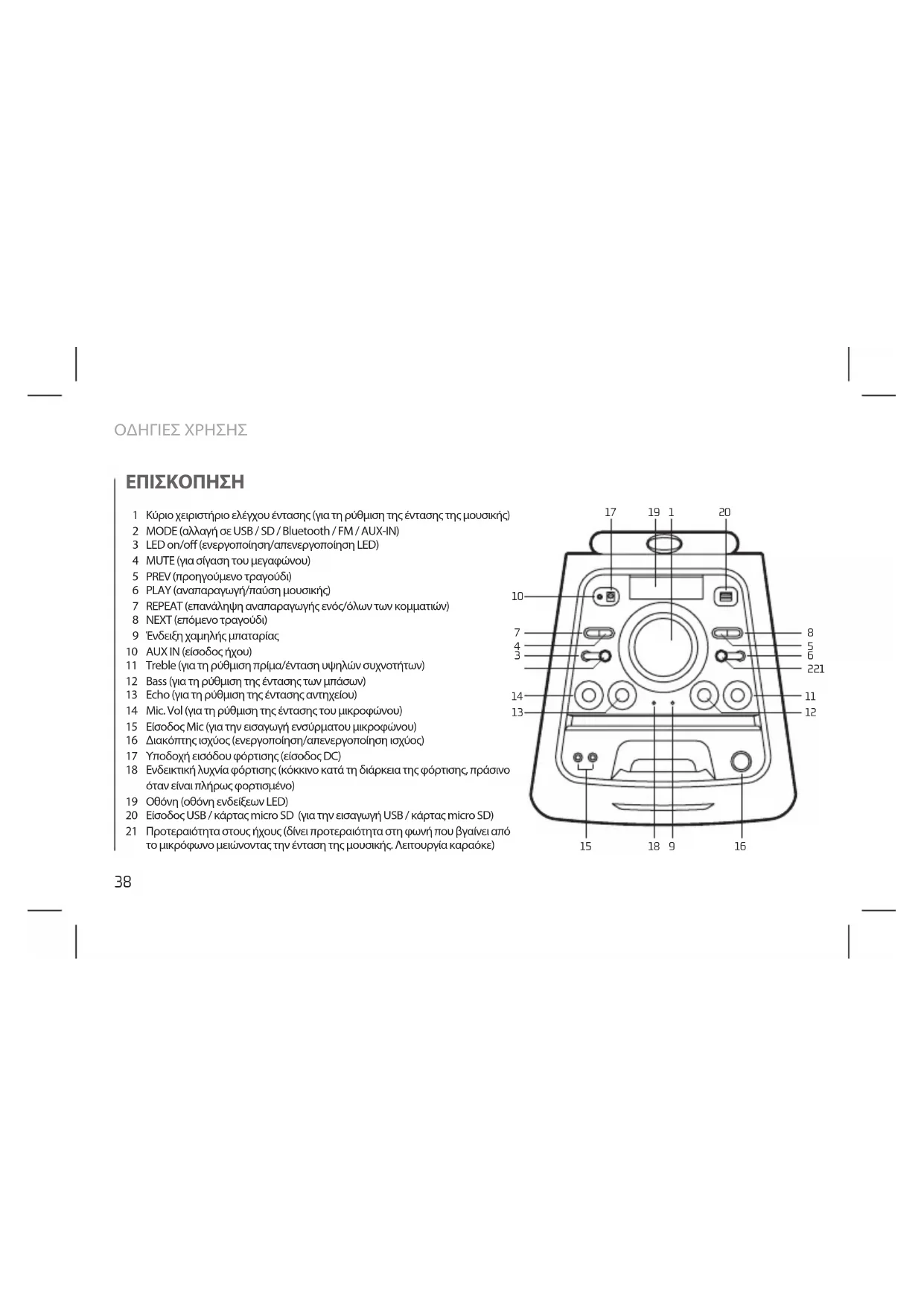 ΟΔΗΓΙΕΣ ΧΡΗΣΗΣ

ΕΠΙΣΚΟΠΗΣΗ

1 Κύριο χειριστήριο ελέγχου έντασης (για τη ρύθμιση της έντασης της μουσικής)
2 MODE (αλλαγή σε USB / SD / Bluetooth / FM / AUX-IN)
3 LED on/off (ενεργοποίηση/απενεργοποίηση LED)
4 MUTE (για σίγαση του μεγαφώνου)
5 PREV (προηγούμενο τραγούδι)
6 PLAY (αναπαραγωγή/παύση μουσικής)
7 REPEAT (επανάληψη αναπαραγωγής ενός/όλων των κομματιών)
8 NEXT (επόμενο τραγούδι)
9 Ένδειξη χαμηλής μπαταρίας
10 AUX IN (είσοδος ήχου)
11 Treble (για τη ρύθμιση πρίμα/ένταση υψηλών συχνοτήτων)
12 Bass (για τη ρύθμιση της έντασης των μπάσων)
13 Echo (για τη ρύθμιση της έντασης αντηχείου)
14 Mic. Vol (για τη ρύθμιση της έντασης του μικροφώνου)
15 Είσοδος Mic (για την εισαγωγή ενσύρματου μικροφώνου)
16 Διακόπτης ισχύος (ενεργοποίηση/απενεργοποίηση ισχύος)
17 Υποδοχή εισόδου φόρτισης (είσοδος DC)
18 Ενδεικτική λυχνία φόρτισης (κόκκινο κατά τη διάρκεια της φόρτισης, πράσινο όταν είναι πλήρως φορτισμένο)
19 Οθόνη (οθόνη ενδείξεων LED)
20 Είσοδος USB / κάρτας micro SD (για την εισαγωγή USB / κάρτας micro SD)
21 Προτεραιότητα στους ήχους (δίνει προτεραιότητα στη φωνή που βγαίνει από το μικρόφωνο μειώνοντας την ένταση της μουσικής. Λειτουργία καραόκε)

17 19 1 20
10
7 4 3
8 5 6 221
14 13
11 12
15 18 9 16

38